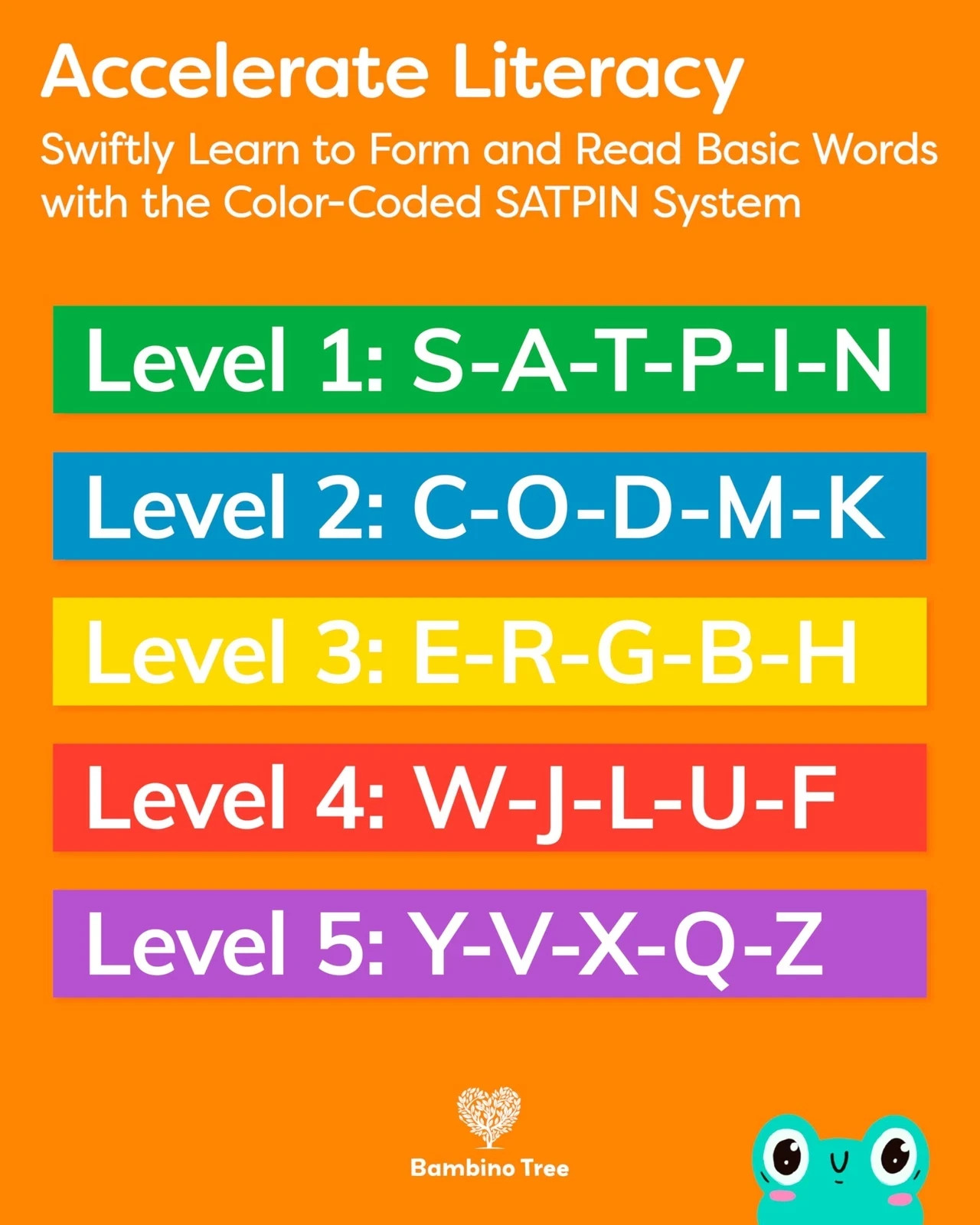 Accelerate Literacy

Swiftly Learn to Form and Read Basic Words with the Color-Coded SATPIN System

Level 1: S-A-T-P-I-N

Level 2: C-O-D-M-K

Level 3: E-R-G-B-H

Level 4: W-J-L-U-F

Level 5: Y-V-X-Q-Z

Bambino Tree